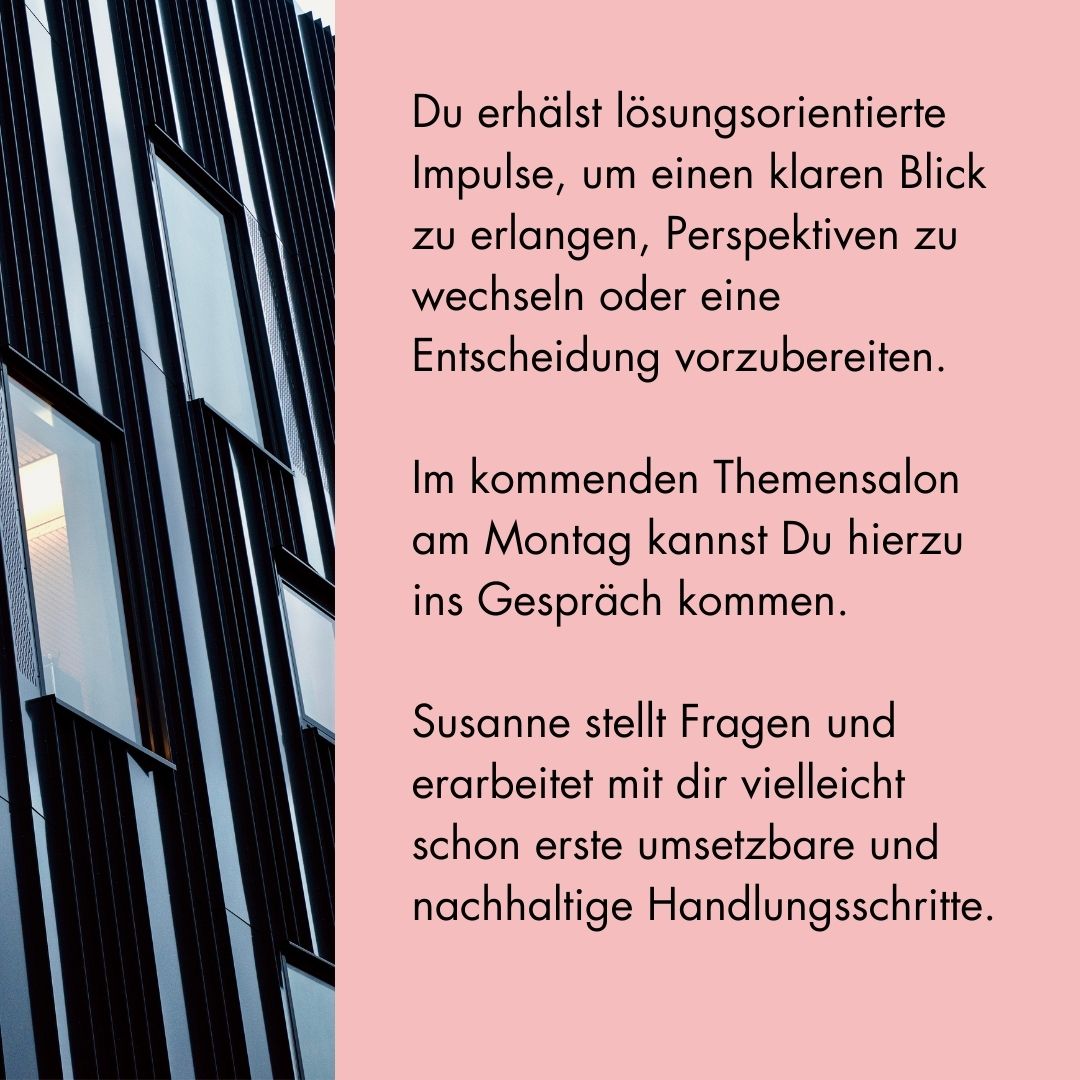 Du erhälst lösungsorientierte Impulse, um einen klaren Blick zu erlangen, Perspektiven zu wechseln oder eine Entscheidung vorzubereiten.

Im kommenden Themensalon am Montag kannst Du hierzu ins Gespräch kommen.

Susanne stellt Fragen und erarbeitet mit dir vielleicht schon erste umsetzbare und nachhaltige Handlungsschritte.